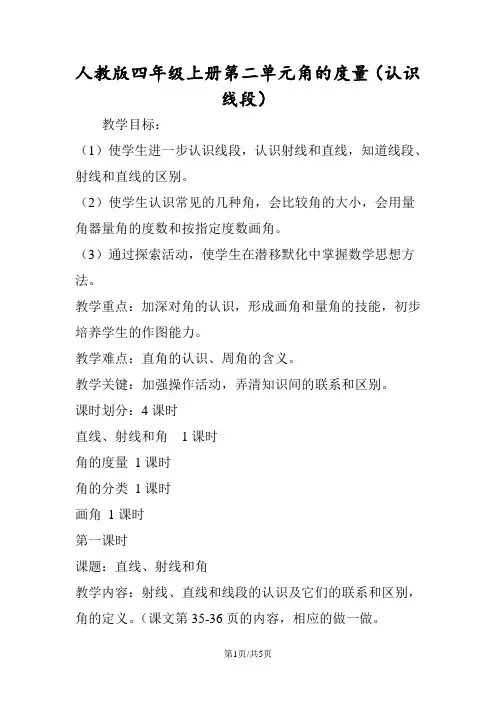 人教版四年级上册第二单元角的度量（认识线段）

教学目标：

（1）使学生进一步认识线段，认识射线和直线，知道线段、射线和直线的区别。

（2）使学生认识常见的几种角，会比较角的大小，会用量角器量角的度数和按指定度数画角。

（3）通过探索活动，使学生在潜移默化中掌握数学思想方法。

教学重点：加深对角的认识，形成画角和量角的技能，初步培养学生的作图能力。

教学难点：直角的认识、周角的含义。

教学关键：加强操作活动，弄清知识间的联系和区别。

课时划分：4 课时

直线、射线和角　1 课时

角的度量　1 课时

角的分类　1 课时

画角　1 课时

第一课时

课题：直线、射线和角

教学内容：射线、直线和线段的认识及它们的联系和区别，角的定义。（课文第 35-36 页的内容，相应的做一做。

第1页/共5页